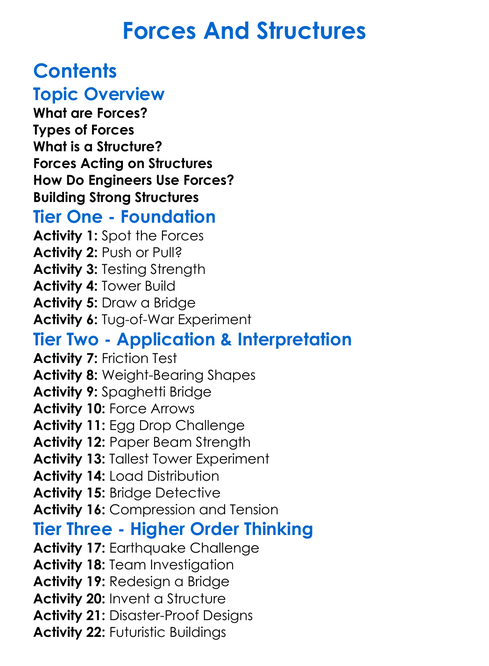 Forces And Structures

Contents

Topic Overview

What are Forces?
Types of Forces
What is a Structure?
Forces Acting on Structures
How Do Engineers Use Forces?
Building Strong Structures

Tier One - Foundation

Activity 1: Spot the Forces
Activity 2: Push or Pull?
Activity 3: Testing Strength
Activity 4: Tower Build
Activity 5: Draw a Bridge
Activity 6: Tug-of-War Experiment

Tier Two - Application & Interpretation

Activity 7: Friction Test
Activity 8: Weight-Bearing Shapes
Activity 9: Spaghetti Bridge
Activity 10: Force Arrows
Activity 11: Egg Drop Challenge
Activity 12: Paper Beam Strength
Activity 13: Tallest Tower Experiment
Activity 14: Load Distribution
Activity 15: Bridge Detective
Activity 16: Compression and Tension

Tier Three - Higher Order Thinking

Activity 17: Earthquake Challenge
Activity 18: Team Investigation
Activity 19: Redesign a Bridge
Activity 20: Invent a Structure
Activity 21: Disaster-Proof Designs
Activity 22: Futuristic Buildings